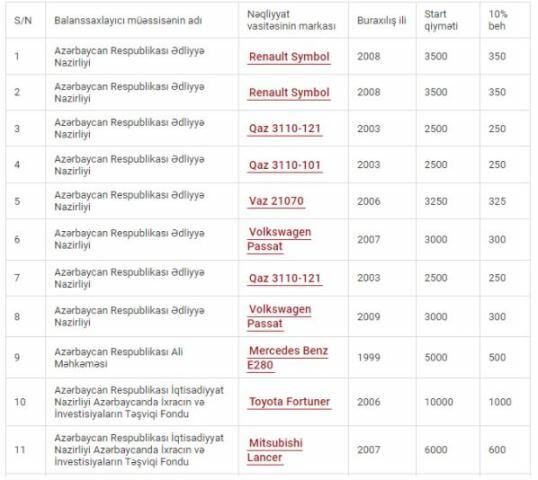 | S/N | Balanssaxlayıcı müəssisənin adı | Nəqliyyat vasitəsinin markası | Buraxılış ili | Start qiyməti | 10% beh |
|---|---|---|---|---|---|
| 1 | Azərbaycan Respublikası Ədliyyə Nazirliyi | Renault Symbol | 2008 | 3500 | 350 |
| 2 | Azərbaycan Respublikası Ədliyyə Nazirliyi | Renault Symbol | 2008 | 3500 | 350 |
| 3 | Azərbaycan Respublikası Ədliyyə Nazirliyi | Qaz 3110-121 | 2003 | 2500 | 250 |
| 4 | Azərbaycan Respublikası Ədliyyə Nazirliyi | Qaz 3110-101 | 2003 | 2500 | 250 |
| 5 | Azərbaycan Respublikası Ədliyyə Nazirliyi | Vaz 21070 | 2006 | 3250 | 325 |
| 6 | Azərbaycan Respublikası Ədliyyə Nazirliyi | Volkswagen Passat | 2007 | 3000 | 300 |
| 7 | Azərbaycan Respublikası Ədliyyə Nazirliyi | Qaz 3110-121 | 2003 | 2500 | 250 |
| 8 | Azərbaycan Respublikası Ədliyyə Nazirliyi | Volkswagen Passat | 2009 | 3000 | 300 |
| 9 | Azərbaycan Respublikası Ali Məhkəməsi | Mercedes Benz E280 | 1999 | 5000 | 500 |
| 10 | Azərbaycan Respublikası İqtisadiyyat Nazirliyi Azərbaycanda İxracın və İnvestisiyaların Təşviqi Fondu | Toyota Fortuner | 2006 | 10000 | 1000 |
| 11 | Azərbaycan Respublikası İqtisadiyyat Nazirliyi Azərbaycanda İxracın və İnvestisiyaların Təşviqi Fondu | Mitsubishi Lancer | 2007 | 6000 | 600 |